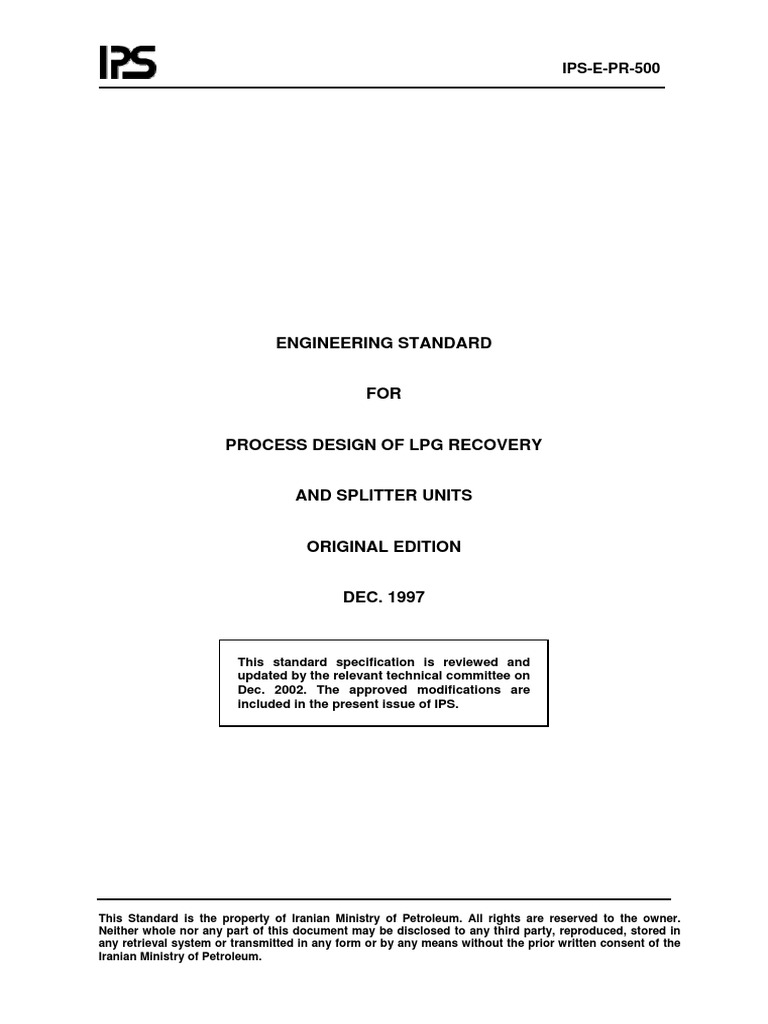 IPS

IPS-E-PR-500

ENGINEERING STANDARD

FOR

PROCESS DESIGN OF LPG RECOVERY

AND SPLITTER UNITS

ORIGINAL EDITION

DEC. 1997

This standard specification is reviewed and updated by the relevant technical committee on Dec. 2002. The approved modifications are included in the present issue of IPS.

This Standard is the property of Iranian Ministry of Petroleum. All rights are reserved to the owner. Neither whole nor any part of this document may be disclosed to any third party, reproduced, stored in any retrieval system or transmitted in any form or by any means without the prior written consent of the Iranian Ministry of Petroleum.